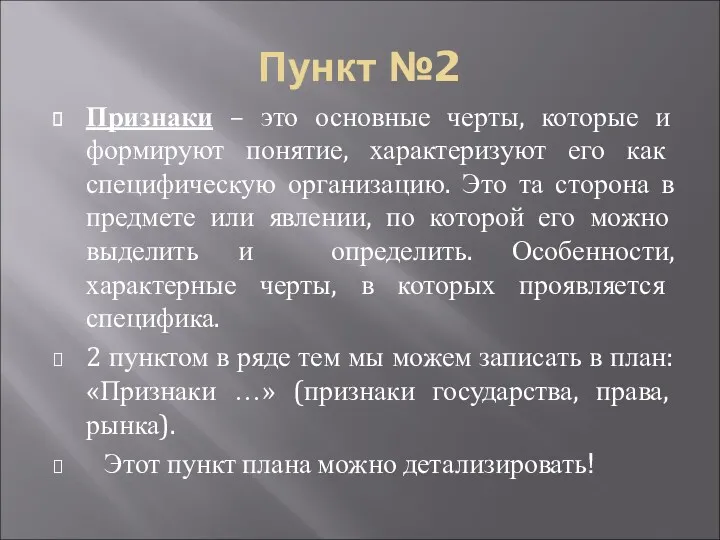 Пункт №2

Признаки – это основные черты, которые и формируют понятие, характеризуют его как специфическую организацию. Это та сторона в предмете или явлении, по которой его можно выделить и определить. Особенности, характерные черты, в которых проявляется специфика.

2 пунктом в ряде тем мы можем записать в план: «Признаки …» (признаки государства, права, рынка).

Этот пункт плана можно детализировать!